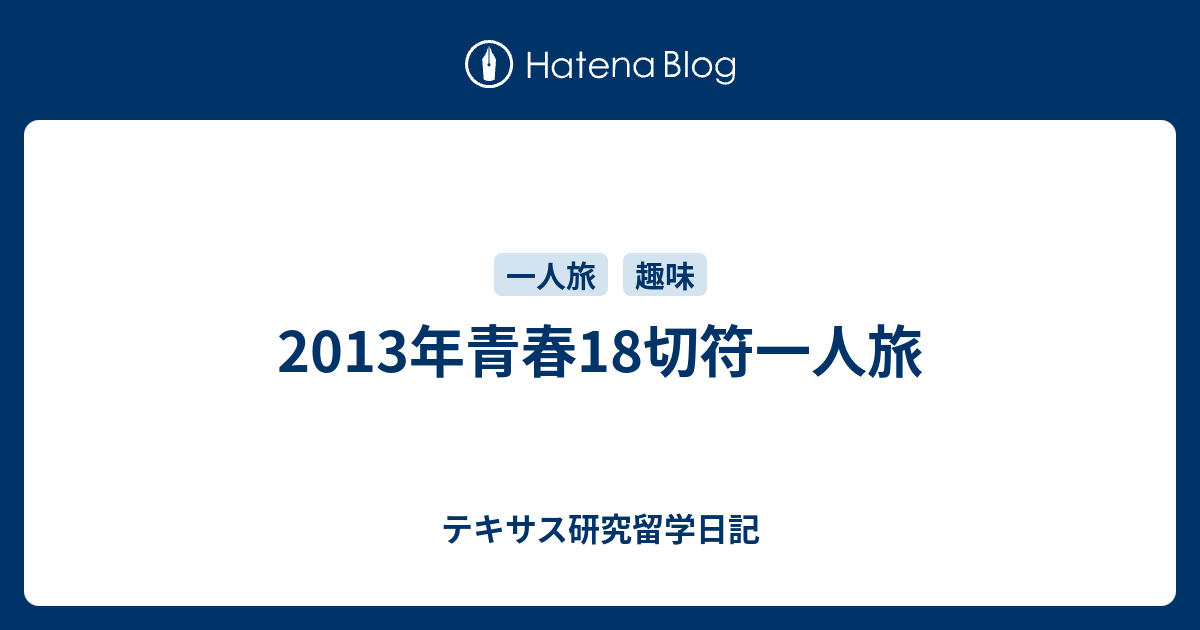 Hatena Blog

一人旅 趣味

2013年青春18切符一人旅

テキサス研究留学日記